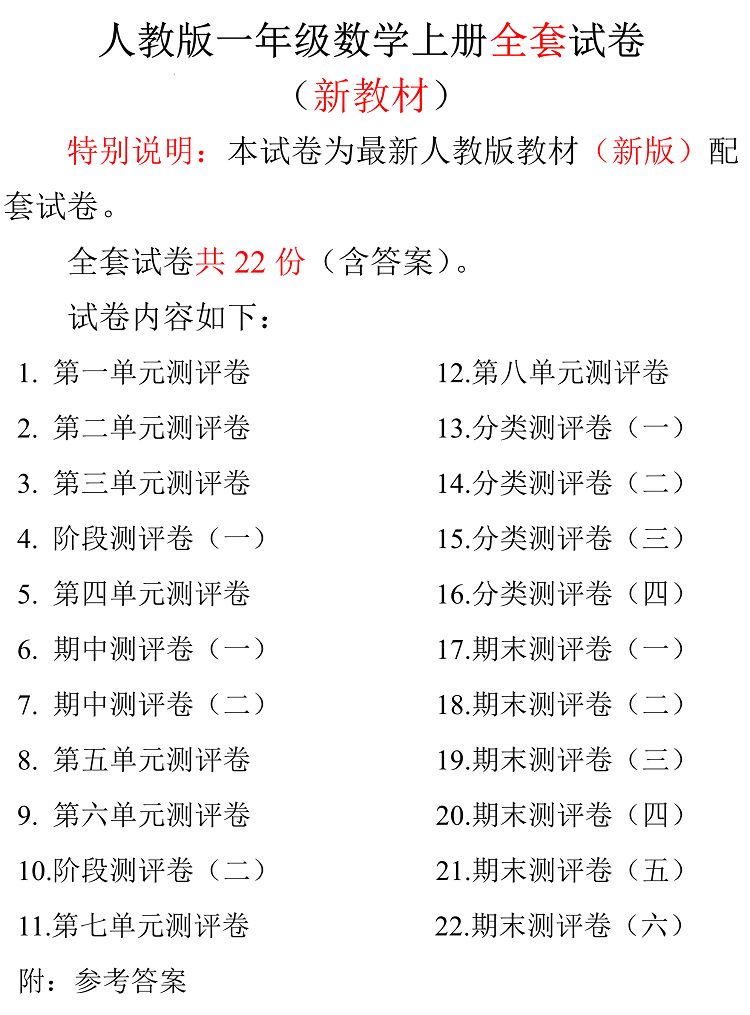 人教版一年级数学上册全套试卷
（新教材）

特别说明：本试卷为最新人教版教材（新版）配套试卷。

全套试卷共 22 份（含答案）。

试卷内容如下：

1. 第一单元测评卷
2. 第二单元测评卷
3. 第三单元测评卷
4. 阶段测评卷（一）
5. 第四单元测评卷
6. 期中测评卷（一）
7. 期中测评卷（二）
8. 第五单元测评卷
9. 第六单元测评卷
10.阶段测评卷（二）
11.第七单元测评卷

12.第八单元测评卷
13.分类测评卷（一）
14.分类测评卷（二）
15.分类测评卷（三）
16.分类测评卷（四）
17.期末测评卷（一）
18.期末测评卷（二）
19.期末测评卷（三）
20.期末测评卷（四）
21.期末测评卷（五）
22.期末测评卷（六）

附：参考答案